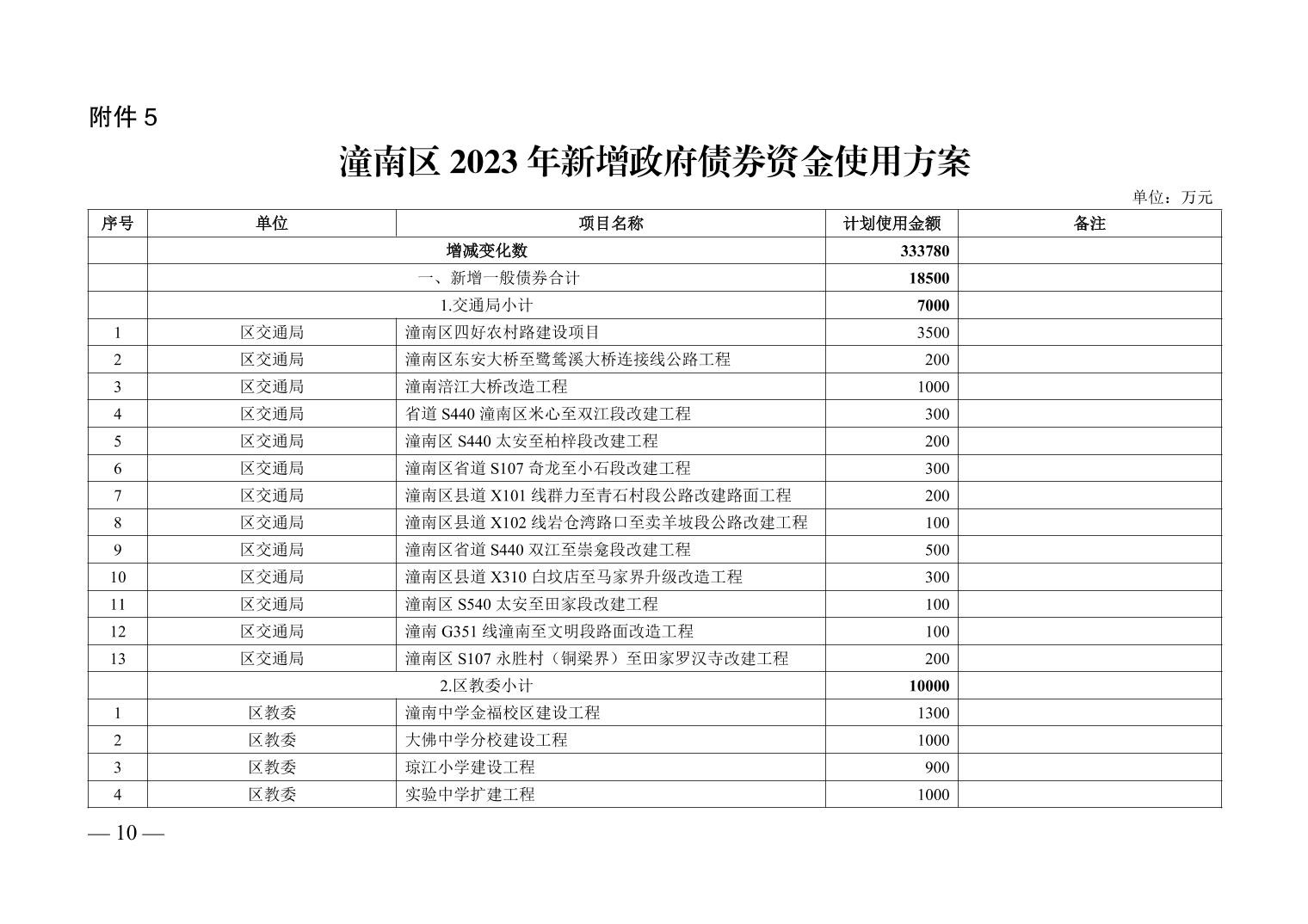 附件 5

潼南区 2023 年新增政府债券资金使用方案

单位：万元

| 序号 | 单位 | 项目名称 | 计划使用金额 | 备注 |
|---|---|---|---|---|
| | 增减变化数 | | 333780 | |
| | 一、新增一般债券合计 | | 18500 | |
| | 1.交通局小计 | | 7000 | |
| 1 | 区交通局 | 潼南区四好农村路建设项目 | 3500 | |
| 2 | 区交通局 | 潼南区东安大桥至鹭鸶溪大桥连接线公路工程 | 200 | |
| 3 | 区交通局 | 潼南涪江大桥改造工程 | 1000 | |
| 4 | 区交通局 | 省道 S440 潼南区米心至双江段改建工程 | 300 | |
| 5 | 区交通局 | 潼南区 S440 太安至柏梓段改建工程 | 200 | |
| 6 | 区交通局 | 潼南区省道 S107 奇龙至小石段改建工程 | 300 | |
| 7 | 区交通局 | 潼南区县道 X101 线群力至青石村段公路改建路面工程 | 200 | |
| 8 | 区交通局 | 潼南区县道 X102 线岩仓湾路口至卖羊坡段公路改建工程 | 100 | |
| 9 | 区交通局 | 潼南区省道 S440 双江至崇龛段改建工程 | 500 | |
| 10 | 区交通局 | 潼南区县道 X310 白坟店至马家界升级改造工程 | 300 | |
| 11 | 区交通局 | 潼南区 S540 太安至田家段改建工程 | 100 | |
| 12 | 区交通局 | 潼南 G351 线潼南至文明段路面改造工程 | 100 | |
| 13 | 区交通局 | 潼南区 S107 永胜村（铜梁界）至田家罗汉寺改建工程 | 200 | |
| | 2.区教委小计 | | 10000 | |
| 1 | 区教委 | 潼南中学金福校区建设工程 | 1300 | |
| 2 | 区教委 | 大佛中学分校建设工程 | 1000 | |
| 3 | 区教委 | 琼江小学建设工程 | 900 | |
| 4 | 区教委 | 实验中学扩建工程 | 1000 | |

— 10 —